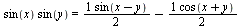 $\sin(x)\sin(y) = \frac{1\sin(x-y)}{2} - \frac{1\cos(x+y)}{2}$